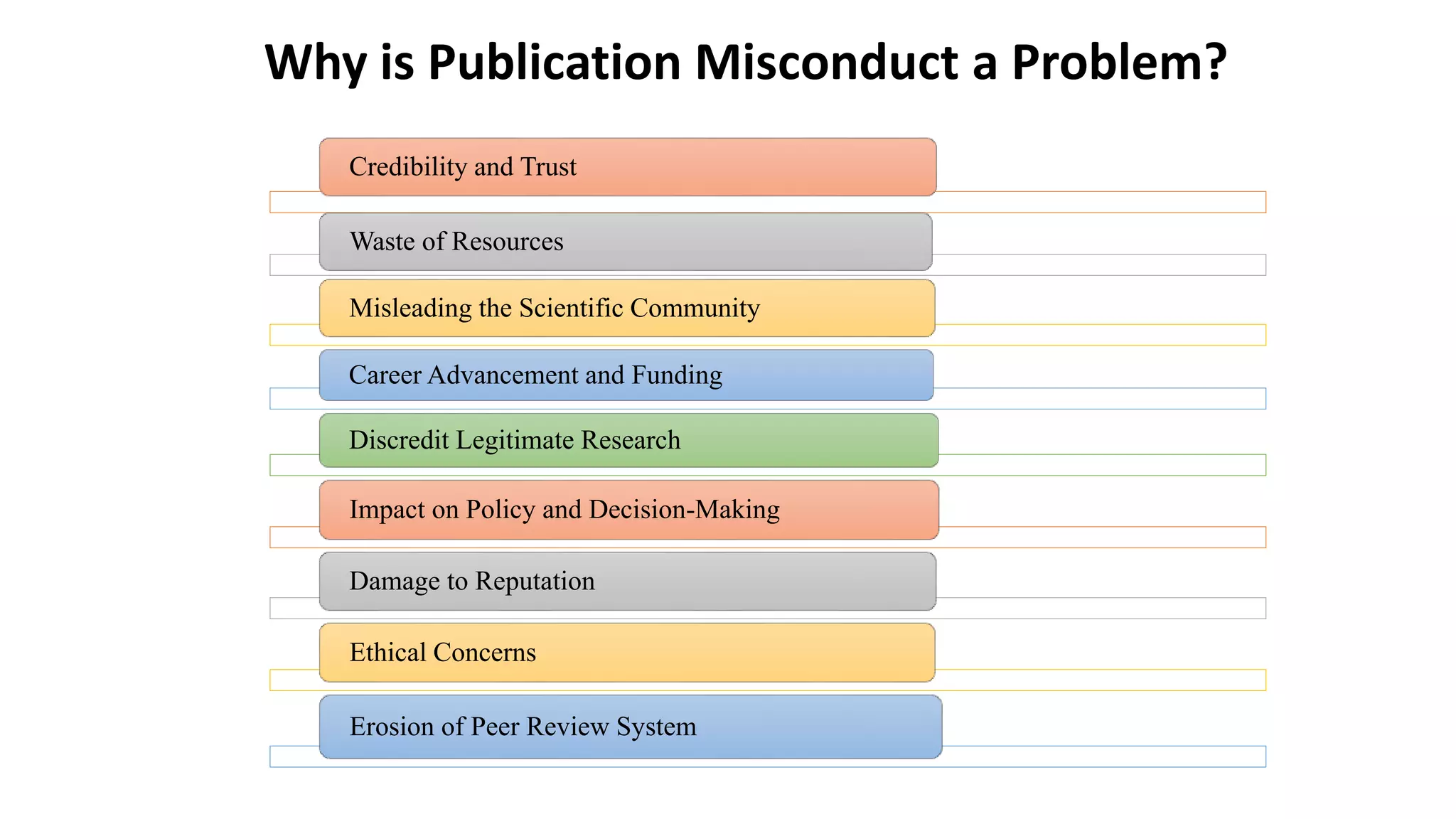 Why is Publication Misconduct a Problem?

Credibility and Trust

Waste of Resources

Misleading the Scientific Community

Career Advancement and Funding

Discredit Legitimate Research

Impact on Policy and Decision-Making

Damage to Reputation

Ethical Concerns

Erosion of Peer Review System